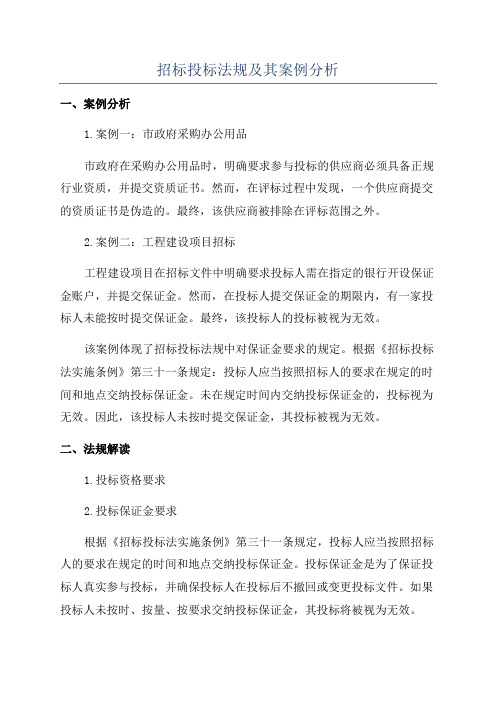 招标投标法规及其案例分析

一、案例分析

1.案例一：市政府采购办公用品

市政府在采购办公用品时，明确要求参与投标的供应商必须具备正规行业资质，并提交资质证书。然而，在评标过程中发现，一个供应商提交的资质证书是伪造的。最终，该供应商被排除在评标范围之外。

2.案例二：工程建设项目招标

工程建设项目在招标文件中明确要求投标人需在指定的银行开设保证金账户，并提交保证金。然而，在投标人提交保证金的期限内，有一家投标人未能按时提交保证金。最终，该投标人的投标被视为无效。

该案例体现了招标投标法规中对保证金要求的规定。根据《招标投标法实施条例》第三十一条规定：投标人应当按照招标人的要求在规定的时间和地点交纳投标保证金。未在规定时间内交纳投标保证金的，投标视为无效。因此，该投标人未按时提交保证金，其投标被视为无效。

二、法规解读

1.投标资格要求

2.投标保证金要求

根据《招标投标法实施条例》第三十一条规定，投标人应当按照招标人的要求在规定的时间和地点交纳投标保证金。投标保证金是为了保证投标人真实参与投标，并确保投标人在投标后不撤回或变更投标文件。如果投标人未按时、按量、按要求交纳投标保证金，其投标将被视为无效。